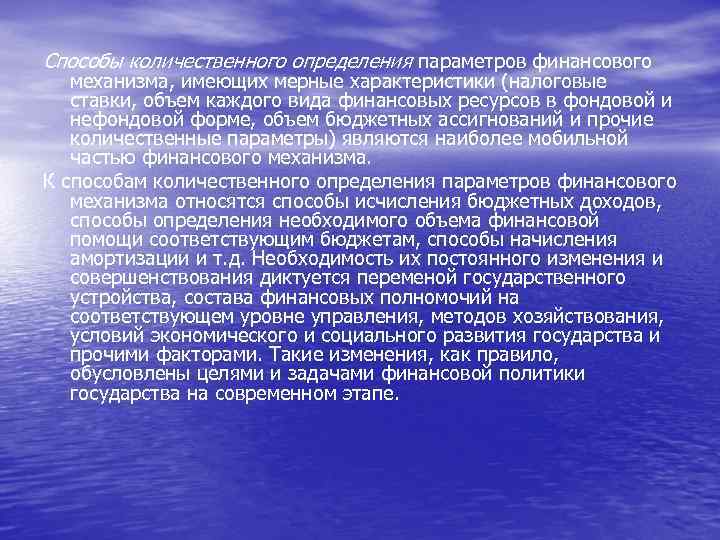 Способы количественного определения параметров финансового механизма, имеющих мерные характеристики (налоговые ставки, объем каждого вида финансовых ресурсов в фондовой и нефондовой форме, объем бюджетных ассигнований и прочие количественные параметры) являются наиболее мобильной частью финансового механизма.

К способам количественного определения параметров финансового механизма относятся способы исчисления бюджетных доходов, способы определения необходимого объема финансовой помощи соответствующим бюджетам, способы начисления амортизации и т.д. Необходимость их постоянного изменения и совершенствования диктуется переменой государственного устройства, состава финансовых полномочий на соответствующем уровне управления, методов хозяйствования, условий экономического и социального развития государства и прочими факторами. Такие изменения, как правило, обусловлены целями и задачами финансовой политики государства на современном этапе.